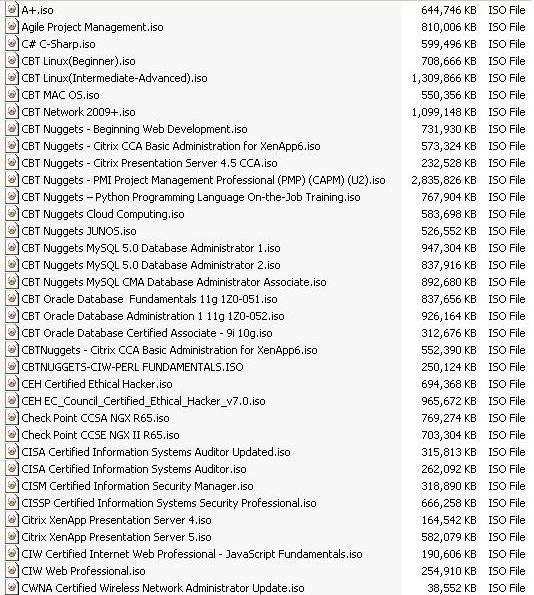 | | | |
|---|---|---|
| A+.iso | 644,746 KB | ISO File |
| Agile Project Management.iso | 810,006 KB | ISO File |
| C# C-Sharp.iso | 599,496 KB | ISO File |
| CBT Linux(Beginner).iso | 708,666 KB | ISO File |
| CBT Linux(Intermediate-Advanced).iso | 1,309,866 KB | ISO File |
| CBT MAC OS.iso | 550,356 KB | ISO File |
| CBT Network 2009+.iso | 1,099,148 KB | ISO File |
| CBT Nuggets - Beginning Web Development.iso | 731,930 KB | ISO File |
| CBT Nuggets - Citrix CCA Basic Administration for XenApp6.iso | 573,324 KB | ISO File |
| CBT Nuggets - Citrix Presentation Server 4.5 CCA.iso | 232,528 KB | ISO File |
| CBT Nuggets - PMI Project Management Professional (PMP) (CAPM) (U2).iso | 2,835,826 KB | ISO File |
| CBT Nuggets – Python Programming Language On-the-Job Training.iso | 767,904 KB | ISO File |
| CBT Nuggets Cloud Computing.iso | 583,698 KB | ISO File |
| CBT Nuggets JUNOS.iso | 526,552 KB | ISO File |
| CBT Nuggets MySQL 5.0 Database Administrator 1.iso | 947,304 KB | ISO File |
| CBT Nuggets MySQL 5.0 Database Administrator 2.iso | 837,916 KB | ISO File |
| CBT Nuggets MySQL CMA Database Administrator Associate.iso | 892,680 KB | ISO File |
| CBT Oracle Database Fundamentals 11g 1Z0-051.iso | 837,656 KB | ISO File |
| CBT Oracle Database Administration 1 11g 1Z0-052.iso | 926,164 KB | ISO File |
| CBT Oracle Database Certified Associate - 9i 10g.iso | 312,676 KB | ISO File |
| CBTNuggets - Citrix CCA Basic Administration for XenApp6.iso | 552,390 KB | ISO File |
| CBTNUGGETS-CIW-PERL FUNDAMENTALS.ISO | 250,124 KB | ISO File |
| CEH Certified Ethical Hacker.iso | 694,368 KB | ISO File |
| CEH EC_Council_Certified_Ethical_Hacker_v7.0.iso | 965,672 KB | ISO File |
| Check Point CCSA NGX R65.iso | 769,274 KB | ISO File |
| Check Point CCSE NGX II R65.iso | 703,304 KB | ISO File |
| CISA Certified Information Systems Auditor Updated.iso | 315,813 KB | ISO File |
| CISA Certified Information Systems Auditor.iso | 262,092 KB | ISO File |
| CISM Certified Information Security Manager.iso | 318,890 KB | ISO File |
| CISSP Certified Information Systems Security Professional.iso | 666,258 KB | ISO File |
| Citrix XenApp Presentation Server 4.iso | 164,542 KB | ISO File |
| Citrix XenApp Presentation Server 5.iso | 582,079 KB | ISO File |
| CIW Certified Internet Web Professional - JavaScript Fundamentals.iso | 190,606 KB | ISO File |
| CIW Web Professional.iso | 254,910 KB | ISO File |
| CWNA Certified Wireless Network Administrator Update.iso | 38,552 KB | ISO File |